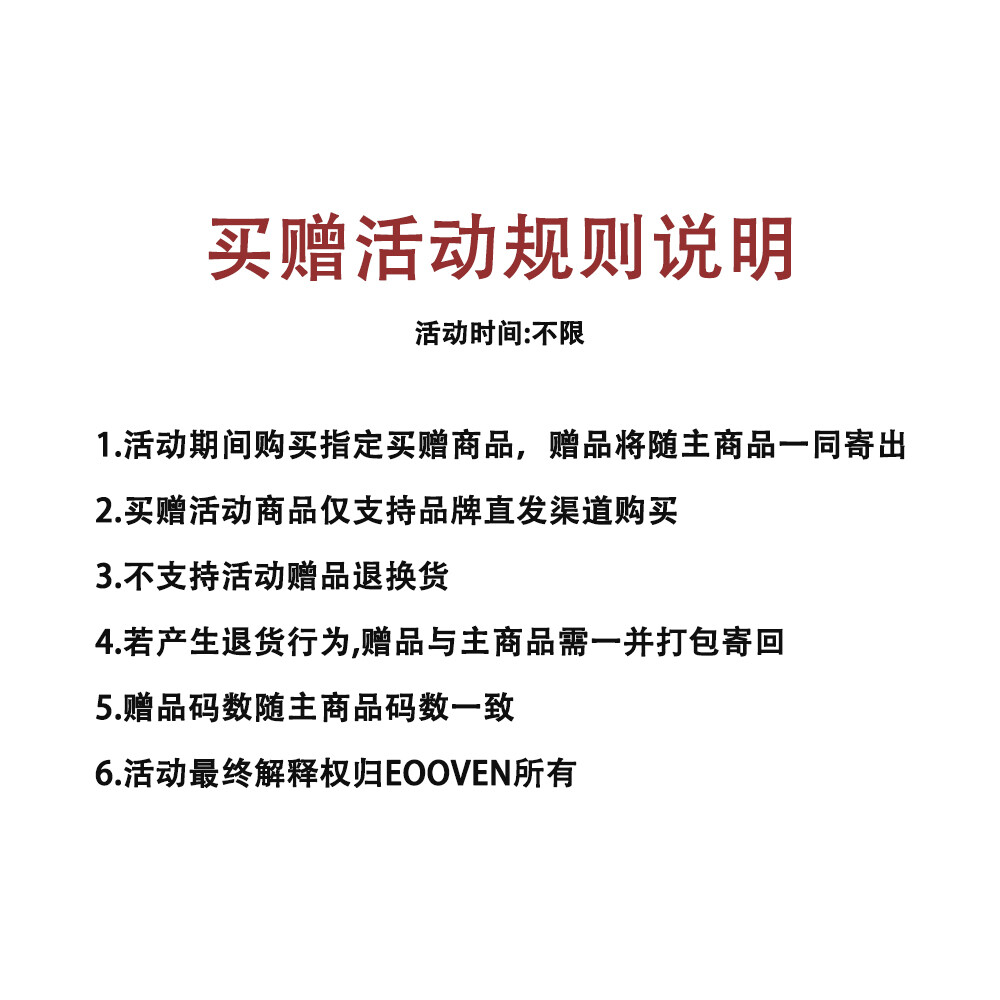 买赠活动规则说明

活动时间:不限

1.活动期间购买指定买赠商品，赠品将随主商品一同寄出

2.买赠活动商品仅支持品牌直发渠道购买

3.不支持活动赠品退换货

4.若产生退货行为,赠品与主商品需一并打包寄回

5.赠品码数随主商品码数一致

6.活动最终解释权归EOOVEN所有